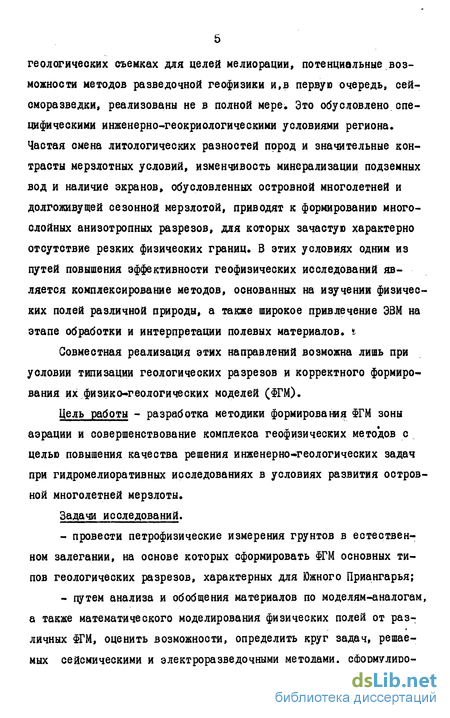 5

геологических съемках для целей мелиорации, потенциальные возможности методов разведочной геофизики и,в первую очередь, сейсморазведки, реализованы не в полной мере. Это обусловлено специфическими инженерно-геокриологическими условиями региона. Частая смена литологических разностей пород и значительные контрасты мерзлотных условий, изменчивость минерализации подземных вод и наличие экранов, обусловленных островной многолетней и долгоживущей сезонной мерзлотой, приводят к формированию многослойных анизотропных разрезов, для которых зачастую характерно отсутствие резких физических границ. В этих условиях одним из путей повышения эффективности геофизических исследований является комплексирование методов, основанных на изучении физических полей различной природы, а также широкое привлечение ЭВМ на этапе обработки и интерпретации полевых материалов.

Совместная реализация этих направлений возможна лишь при условии типизации геологических разрезов и корректного формирования их физико-геологических моделей (ФГМ).

Цель работы - разработка методики формирования ФГМ зоны аэрации и совершенствование комплекса геофизических методов с целью повышения качества решения инженерно-геологических задач при гидромелиоративных исследованиях в условиях развития островной многолетней мерзлоты.

Задачи исследований.

- провести петрофизические измерения грунтов в естественном залегании, на основе которых сформировать ФГМ основных типов геологических разрезов, характерных для Южного Приангарья;

- путем анализа и обобщения материалов по моделям-аналогам, а также математического моделирования физических полей от различных ФГМ, оценить возможности, определить круг задач, решаемых сейсмическими и электроразведочными методами. сформулиро-

dsLib.net
библиотека диссертаций